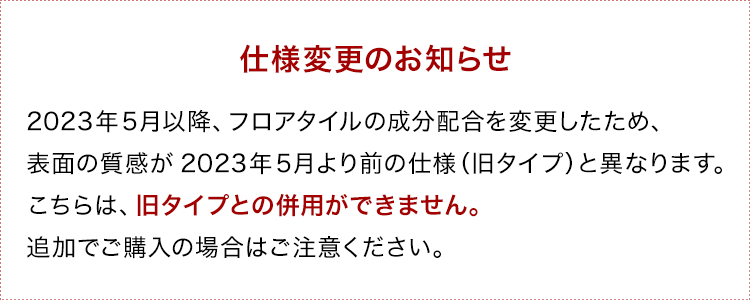 仕様変更のお知らせ

2023年5月以降、フロアタイルの成分配合を変更したため、表面の質感が 2023年5月より前の仕様（旧タイプ）と異なります。こちらは、旧タイプとの併用ができません。追加でご購入の場合はご注意ください。